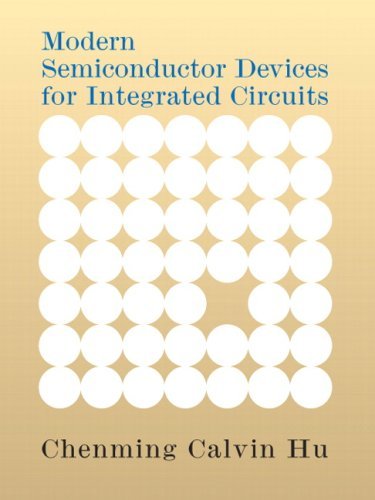 Modern
Semiconductor Devices
for Integrated Circuits

Chenming Calvin Hu